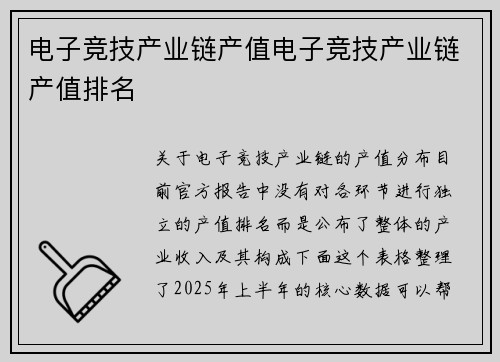 电子竞技产业链产值电子竞技产业链产值排名

关于电子竞技产业链的产值分布目前官方报告中没有对各环节进行独立的产值排名而是公布了整体的产业收入及其构成下面这个表格整理了2025年上半年的核心数据可以帮